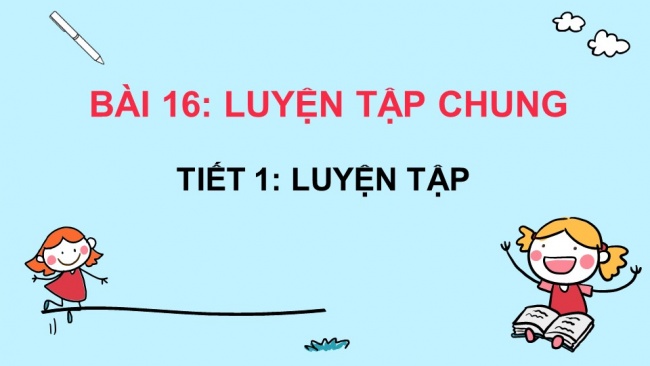 BÀI 16: LUYỆN TẬP CHUNG

TIẾT 1: LUYỆN TẬP